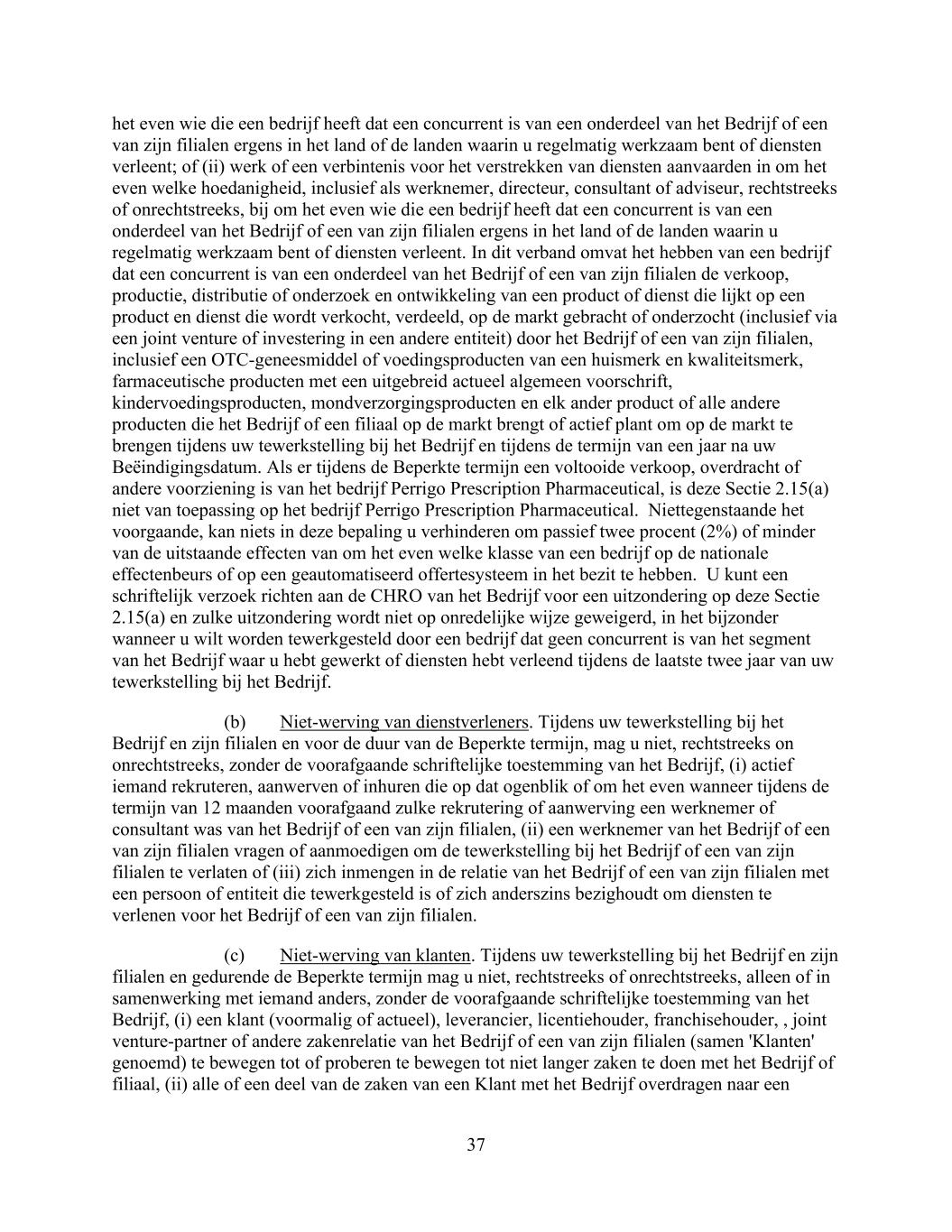 het even wie die een bedrijf heeft dat een concurrent is van een onderdeel van het Bedrijf of een van zijn filialen ergens in het land of de landen waarin u regelmatig werkzaam bent of diensten verleent; of (ii) werk of een verbintenis voor het verstrekken van diensten aanvaarden in om het even welke hoedanigheid, inclusief als werknemer, directeur, consultant of adviseur, rechtstreeks of onrechtstreeks, bij om het even wie die een bedrijf heeft dat een concurrent is van een onderdeel van het Bedrijf of een van zijn filialen ergens in het land of de landen waarin u regelmatig werkzaam bent of diensten verleent. In dit verband omvat het hebben van een bedrijf dat een concurrent is van een onderdeel van het Bedrijf of een van zijn filialen de verkoop, productie, distributie of onderzoek en ontwikkeling van een product of dienst die lijkt op een product en dienst die wordt verkocht, verdeeld, op de markt gebracht of onderzocht (inclusief via een joint venture of investering in een andere entiteit) door het Bedrijf of een van zijn filialen, inclusief een OTC-geneesmiddel of voedingsproducten van een huismerk en kwaliteitsmerk, farmaceutische producten met een uitgebreid actueel algemeen voorschrift, kindervoedingsproducten, mondverzorgingsproducten en elk ander product of alle andere producten die het Bedrijf of een filiaal op de markt brengt of actief plant om op de markt te brengen tijdens uw tewerkstelling bij het Bedrijf en tijdens de termijn van een jaar na uw Beëindigingsdatum. Als er tijdens de Beperkte termijn een voltooide verkoop, overdracht of andere voorziening is van het bedrijf Perrigo Prescription Pharmaceutical, is deze Sectie 2.15(a) niet van toepassing op het bedrijf Perrigo Prescription Pharmaceutical. Niettegenstaande het voorgaande, kan niets in deze bepaling u verhinderen om passief twee procent (2%) of minder van de uitstaande effecten van om het even welke klasse van een bedrijf op de nationale effectenbeurs of op een geautomatiseerd offertesysteem in het bezit te hebben. U kunt een schriftelijk verzoek richten aan de CHRO van het Bedrijf voor een uitzondering op deze Sectie 2.15(a) en zulke uitzondering wordt niet op onredelijke wijze geweigerd, in het bijzonder wanneer u wilt worden tewerkgesteld door een bedrijf dat geen concurrent is van het segment van het Bedrijf waar u hebt gewerkt of diensten hebt verleend tijdens de laatste twee jaar van uw tewerkstelling bij het Bedrijf.

(b) Niet-werving van dienstverleners. Tijdens uw tewerkstelling bij het Bedrijf en zijn filialen en voor de duur van de Beperkte termijn, mag u niet, rechtstreeks on onrechtstreeks, zonder de voorafgaande schriftelijke toestemming van het Bedrijf, (i) actief iemand rekruteren, aanwerven of inhuren die op dat ogenblik of om het even wanneer tijdens de termijn van 12 maanden voorafgaand zulke rekrutering of aanwerving een werknemer of consultant was van het Bedrijf of een van zijn filialen, (ii) een werknemer van het Bedrijf of een van zijn filialen vragen of aanmoedigen om de tewerkstelling bij het Bedrijf of een van zijn filialen te verlaten of (iii) zich inmengen in de relatie van het Bedrijf of een van zijn filialen met een persoon of entiteit die tewerkgesteld is of zich anderszins bezighoudt om diensten te verlenen voor het Bedrijf of een van zijn filialen.

(c) Niet-werving van klanten. Tijdens uw tewerkstelling bij het Bedrijf en zijn filialen en gedurende de Beperkte termijn mag u niet, rechtstreeks of onrechtstreeks, alleen of in samenwerking met iemand anders, zonder de voorafgaande schriftelijke toestemming van het Bedrijf, (i) een klant (voormalig of actueel), leverancier, licentiehouder, franchisehouder, , joint venture-partner of andere zakenrelatie van het Bedrijf of een van zijn filialen (samen 'Klanten' genoemd) te bewegen tot of proberen te bewegen tot niet langer zaken te doen met het Bedrijf of filiaal, (ii) alle of een deel van de zaken van een Klant met het Bedrijf overdragen naar een

37